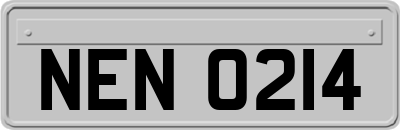 NEN 0214